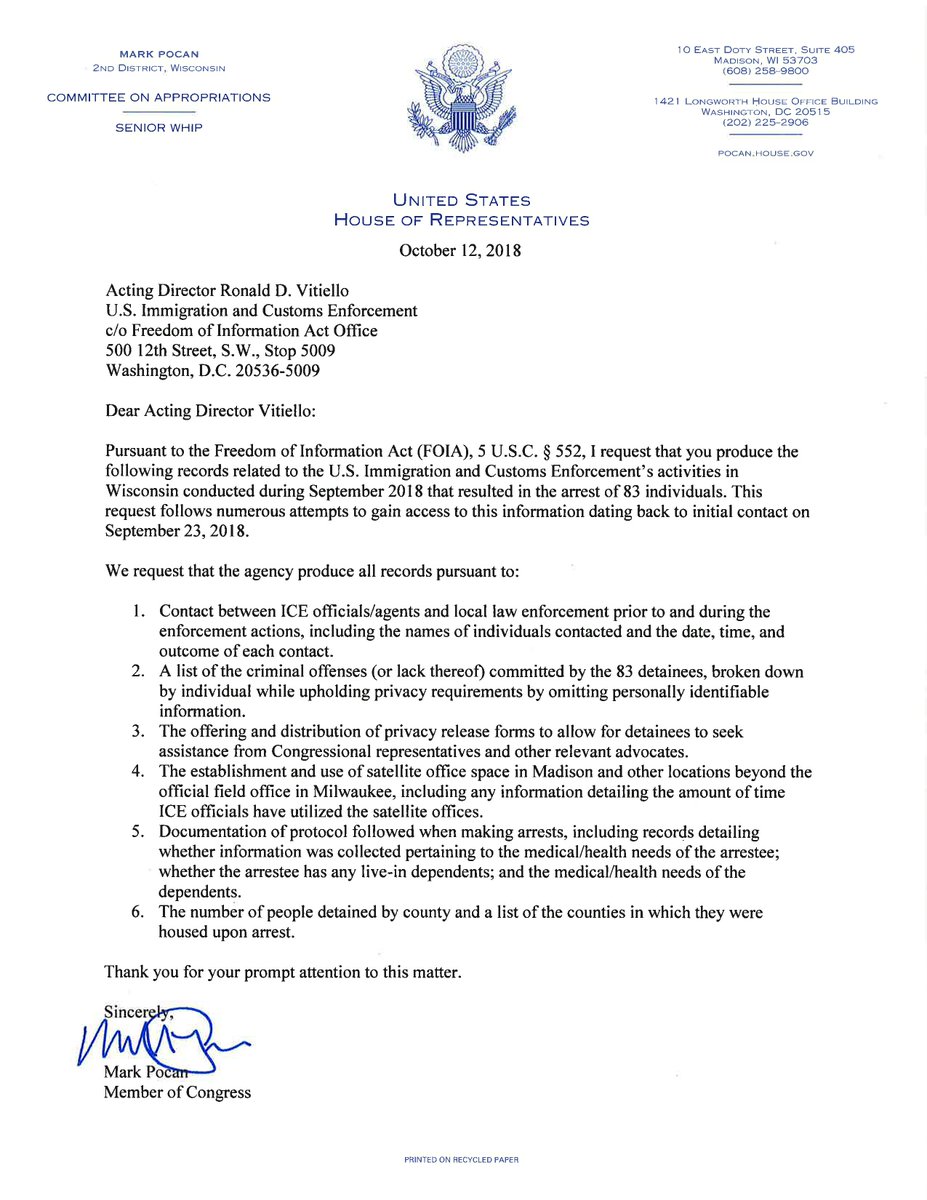 MARK POCAN
2ND DISTRICT, WISCONSIN

COMMITTEE ON APPROPRIATIONS

SENIOR WHIP

10 EAST DOTY STREET, SUITE 405
MADISON, WI 53703
(608) 258-9800

1421 LONGWORTH HOUSE OFFICE BUILDING
WASHINGTON, DC 20515
(202) 225-2906

POCAN.HOUSE.GOV

UNITED STATES
HOUSE OF REPRESENTATIVES

October 12, 2018

Acting Director Ronald D. Vitiello
U.S. Immigration and Customs Enforcement
c/o Freedom of Information Act Office
500 12th Street, S.W., Stop 5009
Washington, D.C. 20536-5009

Dear Acting Director Vitiello:

Pursuant to the Freedom of Information Act (FOIA), 5 U.S.C. § 552, I request that you produce the following records related to the U.S. Immigration and Customs Enforcement's activities in Wisconsin conducted during September 2018 that resulted in the arrest of 83 individuals. This request follows numerous attempts to gain access to this information dating back to initial contact on September 23, 2018.

We request that the agency produce all records pursuant to:

1. Contact between ICE officials/agents and local law enforcement prior to and during the enforcement actions, including the names of individuals contacted and the date, time, and outcome of each contact.
2. A list of the criminal offenses (or lack thereof) committed by the 83 detainees, broken down by individual while upholding privacy requirements by omitting personally identifiable information.
3. The offering and distribution of privacy release forms to allow for detainees to seek assistance from Congressional representatives and other relevant advocates.
4. The establishment and use of satellite office space in Madison and other locations beyond the official field office in Milwaukee, including any information detailing the amount of time ICE officials have utilized the satellite offices.
5. Documentation of protocol followed when making arrests, including records detailing whether information was collected pertaining to the medical/health needs of the arrestee; whether the arrestee has any live-in dependents; and the medical/health needs of the dependents.
6. The number of people detained by county and a list of the counties in which they were housed upon arrest.

Thank you for your prompt attention to this matter.

Sincerely,

Mark Pocan
Member of Congress

PRINTED ON RECYCLED PAPER